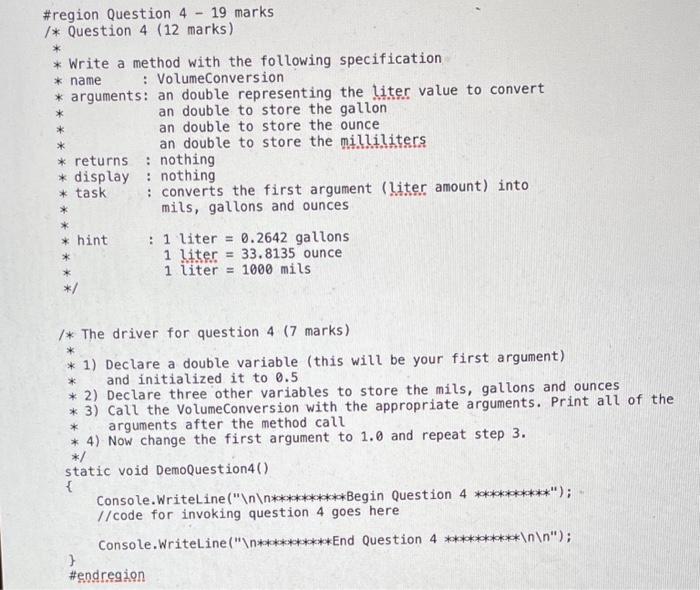 #region Question 4 - 19 marks
/* Question 4 (12 marks)
 *
 * Write a method with the following specification
 * name      : VolumeConversion
 * arguments: an double representing the liter value to convert
 *            an double to store the gallon
 *            an double to store the ounce
 *            an double to store the milliliters
 * returns   : nothing
 * display   : nothing
 * task      : converts the first argument (liter amount) into
 *             mils, gallons and ounces
 *
 * hint      : 1 liter = 0.2642 gallons
 *             1 liter = 33.8135 ounce
 *             1 liter = 1000 mils
 */

/* The driver for question 4 (7 marks)
 *
 * 1) Declare a double variable (this will be your first argument)
 *    and initialized it to 0.5
 * 2) Declare three other variables to store the mils, gallons and ounces
 * 3) Call the VolumeConversion with the appropriate arguments. Print all of the
 *    arguments after the method call
 * 4) Now change the first argument to 1.0 and repeat step 3.
 */
static void DemoQuestion4()
{
    Console.WriteLine("\n\n**********Begin Question 4 **********");
    //code for invoking question 4 goes here

    Console.WriteLine("\n**********End Question 4 **********\n\n");
}
#endregion